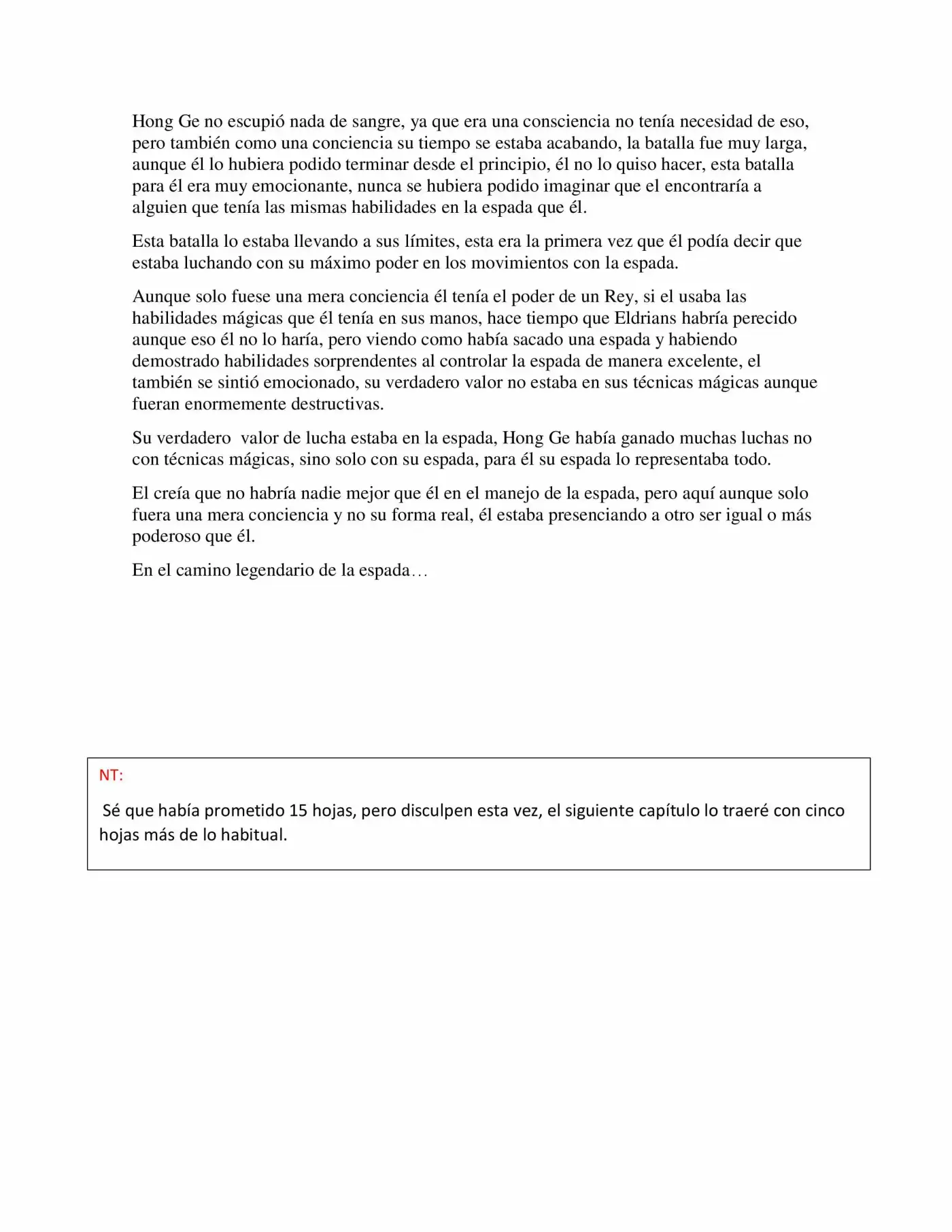 Hong Ge no escupió nada de sangre, ya que era una consciencia no tenía necesidad de eso, pero también como una conciencia su tiempo se estaba acabando, la batalla fue muy larga, aunque él lo hubiera podido terminar desde el principio, él no lo quiso hacer, esta batalla para él era muy emocionante, nunca se hubiera podido imaginar que el encontraría a alguien que tenía las mismas habilidades en la espada que él.

Esta batalla lo estaba llevando a sus límites, esta era la primera vez que él podía decir que estaba luchando con su máximo poder en los movimientos con la espada.

Aunque solo fuese una mera conciencia él tenía el poder de un Rey, si el usaba las habilidades mágicas que él tenía en sus manos, hace tiempo que Eldrians habría perecido aunque eso él no lo haría, pero viendo como había sacado una espada y habiendo demostrado habilidades sorprendentes al controlar la espada de manera excelente, el también se sintió emocionado, su verdadero valor no estaba en sus técnicas mágicas aunque fueran enormemente destructivas.

Su verdadero valor de lucha estaba en la espada, Hong Ge había ganado muchas luchas no con técnicas mágicas, sino solo con su espada, para él su espada lo representaba todo.

El creía que no habría nadie mejor que él en el manejo de la espada, pero aquí aunque solo fuera una mera conciencia y no su forma real, él estaba presenciando a otro ser igual o más poderoso que él.

En el camino legendario de la espada…

NT:

Sé que había prometido 15 hojas, pero disculpen esta vez, el siguiente capítulo lo traeré con cinco hojas más de lo habitual.